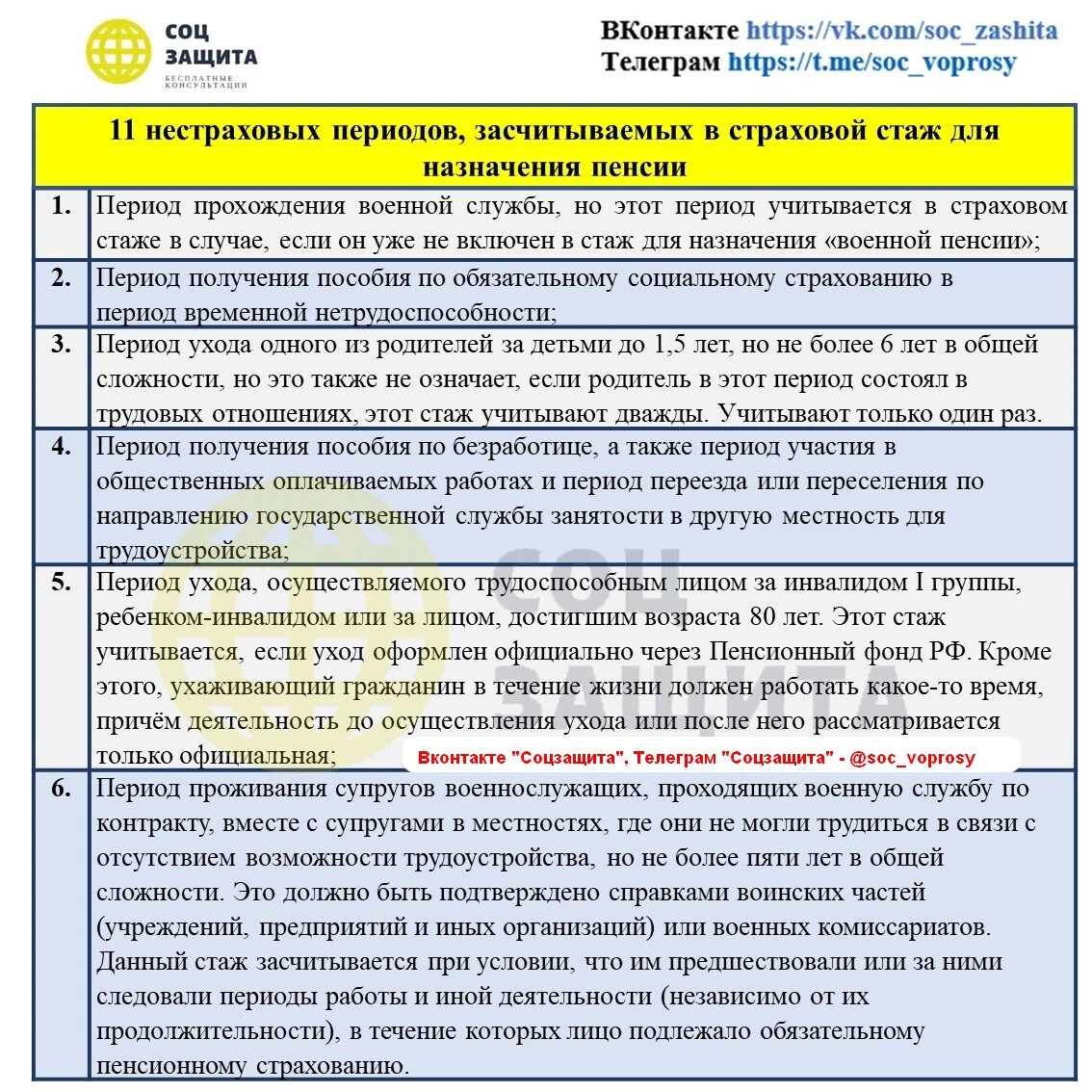 СОЦ ЗАЩИТА
БЕСПЛАТНЫЕ КОНСУЛЬТАЦИИ

ВКонтакте https://vk.com/soc_zashita
Телеграм https://t.me/soc_voprosy

| 11 нестраховых периодов, засчитываемых в страховой стаж для назначения пенсии | |
|---|---|
| 1. | Период прохождения военной службы, но этот период учитывается в страховом стаже в случае, если он уже не включен в стаж для назначения «военной пенсии»; |
| 2. | Период получения пособия по обязательному социальному страхованию в период временной нетрудоспособности; |
| 3. | Период ухода одного из родителей за детьми до 1,5 лет, но не более 6 лет в общей сложности, но это также не означает, если родитель в этот период состоял в трудовых отношениях, этот стаж учитывают дважды. Учитывают только один раз. |
| 4. | Период получения пособия по безработице, а также период участия в общественных оплачиваемых работах и период переезда или переселения по направлению государственной службы занятости в другую местность для трудоустройства; |
| 5. | Период ухода, осуществляемого трудоспособным лицом за инвалидом I группы, ребенком-инвалидом или за лицом, достигшим возраста 80 лет. Этот стаж учитывается, если уход оформлен официально через Пенсионный фонд РФ. Кроме этого, ухаживающий гражданин в течение жизни должен работать какое-то время, причём деятельность до осуществления ухода или после него рассматривается только официальная; |
| 6. | Период проживания супругов военнослужащих, проходящих военную службу по контракту, вместе с супругами в местностях, где они не могли трудиться в связи с отсутствием возможности трудоустройства, но не более пяти лет в общей сложности. Это должно быть подтверждено справками воинских частей (учреждений, предприятий и иных организаций) или военных комиссариатов. Данный стаж засчитывается при условии, что им предшествовали или за ними следовали периоды работы и иной деятельности (независимо от их продолжительности), в течение которых лицо подлежало обязательному пенсионному страхованию. |

Вконтакте "Соцзащита", Телеграм "Соцзащита" - @soc_voprosy

СОЦ ЗАЩИТА